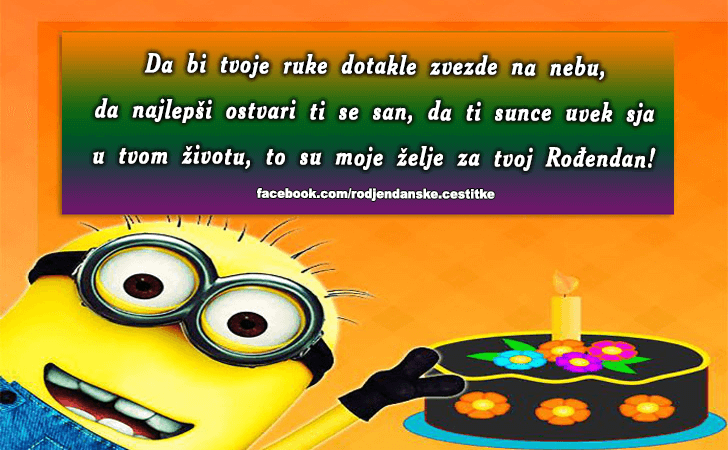 Da bi tvoje ruke dotakle zvezde na nebu, da najlepši ostvari ti se san, da ti sunce uvek sja u tvom životu, to su moje želje za tvoj Rođendan!

facebook.com/rodjendanske.cestitke